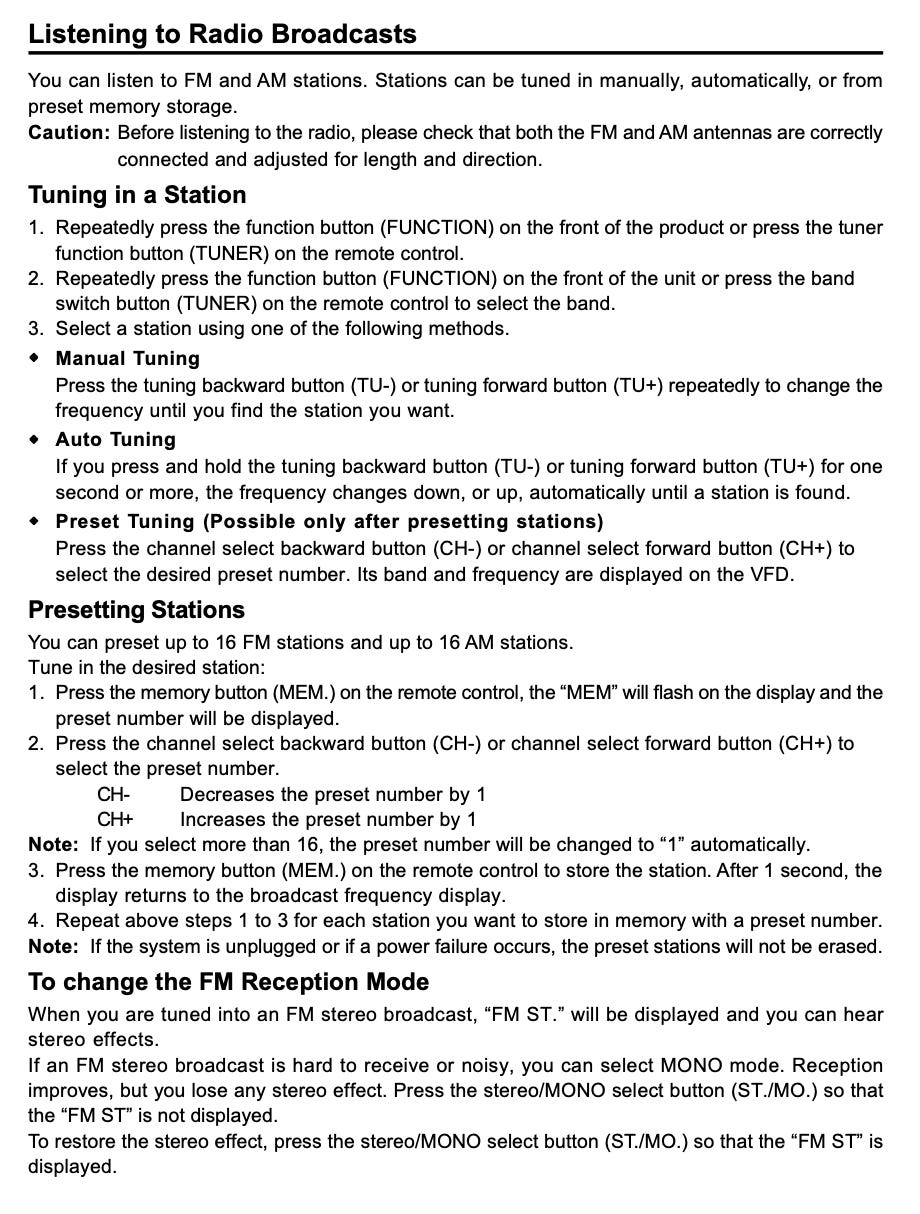 Listening to Radio Broadcasts

You can listen to FM and AM stations. Stations can be tuned in manually, automatically, or from preset memory storage.

Caution: Before listening to the radio, please check that both the FM and AM antennas are correctly connected and adjusted for length and direction.

Tuning in a Station

1. Repeatedly press the function button (FUNCTION) on the front of the product or press the tuner function button (TUNER) on the remote control.
2. Repeatedly press the function button (FUNCTION) on the front of the unit or press the band switch button (TUNER) on the remote control to select the band.
3. Select a station using one of the following methods.

◆ Manual Tuning
Press the tuning backward button (TU-) or tuning forward button (TU+) repeatedly to change the frequency until you find the station you want.

◆ Auto Tuning
If you press and hold the tuning backward button (TU-) or tuning forward button (TU+) for one second or more, the frequency changes down, or up, automatically until a station is found.

◆ Preset Tuning (Possible only after presetting stations)
Press the channel select backward button (CH-) or channel select forward button (CH+) to select the desired preset number. Its band and frequency are displayed on the VFD.

Presetting Stations

You can preset up to 16 FM stations and up to 16 AM stations.
Tune in the desired station:

1. Press the memory button (MEM.) on the remote control, the “MEM” will flash on the display and the preset number will be displayed.
2. Press the channel select backward button (CH-) or channel select forward button (CH+) to select the preset number.
CH- Decreases the preset number by 1
CH+ Increases the preset number by 1

Note: If you select more than 16, the preset number will be changed to “1” automatically.

3. Press the memory button (MEM.) on the remote control to store the station. After 1 second, the display returns to the broadcast frequency display.
4. Repeat above steps 1 to 3 for each station you want to store in memory with a preset number.

Note: If the system is unplugged or if a power failure occurs, the preset stations will not be erased.

To change the FM Reception Mode

When you are tuned into an FM stereo broadcast, “FM ST.” will be displayed and you can hear stereo effects.
If an FM stereo broadcast is hard to receive or noisy, you can select MONO mode. Reception improves, but you lose any stereo effect. Press the stereo/MONO select button (ST./MO.) so that the “FM ST” is not displayed.
To restore the stereo effect, press the stereo/MONO select button (ST./MO.) so that the “FM ST” is displayed.